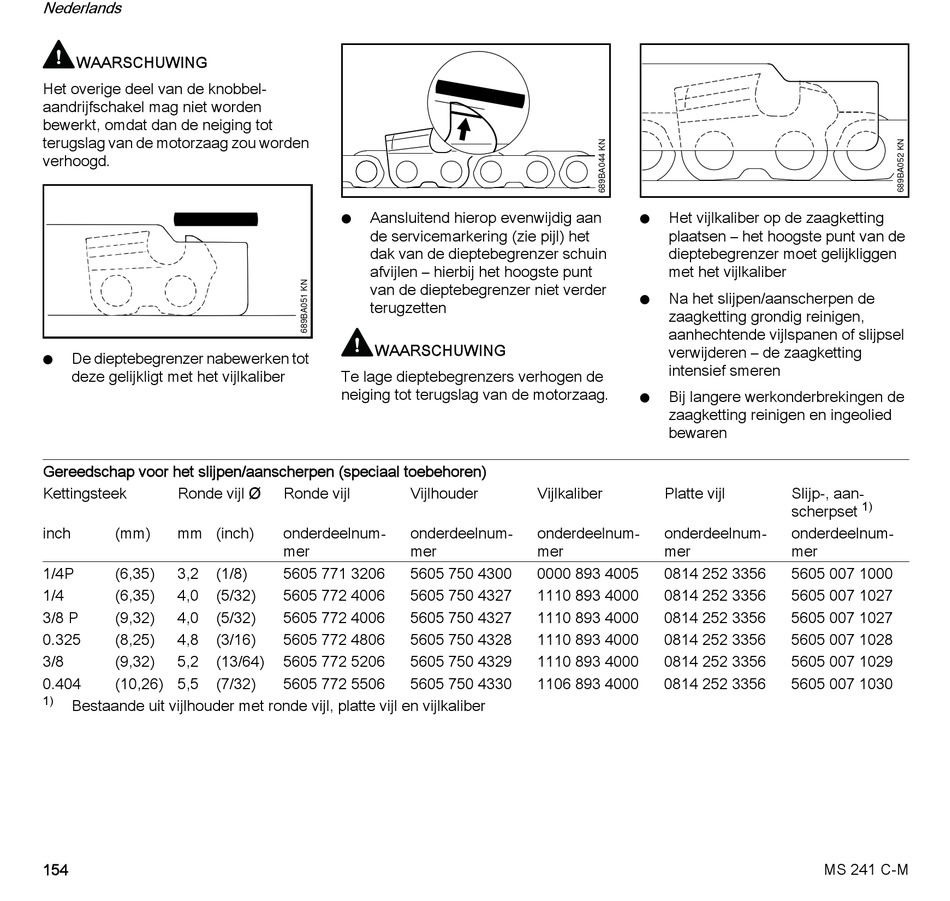 Nederlands

WAARSCHUWING

Het overige deel van de knobbelaandrijfschakel mag niet worden bewerkt, omdat dan de neiging tot terugslag van de motorzaag zou worden verhoogd.

689BA051 KN

● De dieptebegrenzer nabewerken tot deze gelijkligt met het vijlkaliber

689BA044 KN

● Aansluitend hierop evenwijdig aan de servicemarkering (zie pijl) het dak van de dieptebegrenzer schuin afvijlen – hierbij het hoogste punt van de dieptebegrenzer niet verder terugzetten

WAARSCHUWING

Te lage dieptebegrenzers verhogen de neiging tot terugslag van de motorzaag.

689BA052 KN

● Het vijlkaliber op de zaagketting plaatsen – het hoogste punt van de dieptebegrenzer moet gelijkliggen met het vijlkaliber

● Na het slijpen/aanscherpen de zaagketting grondig reinigen, aanhechtende vijlspanen of slijpsel verwijderen – de zaagketting intensief smeren

● Bij langere werkonderbrekingen de zaagketting reinigen en ingeolied bewaren

Gereedschap voor het slijpen/aanscherpen (speciaal toebehoren)

| Kettingsteek | | Ronde vijl Ø | | Ronde vijl | Vijlhouder | Vijlkaliber | Platte vijl | Slijp-, aanscherpset $^{1)}$ |
|---|---|---|---|---|---|---|---|---|
| inch | (mm) | mm | (inch) | onderdeelnummer | onderdeelnummer | onderdeelnummer | onderdeelnummer | onderdeelnummer |
| 1/4P | (6,35) | 3,2 | (1/8) | 5605 771 3206 | 5605 750 4300 | 0000 893 4005 | 0814 252 3356 | 5605 007 1000 |
| 1/4 | (6,35) | 4,0 | (5/32) | 5605 772 4006 | 5605 750 4327 | 1110 893 4000 | 0814 252 3356 | 5605 007 1027 |
| 3/8 P | (9,32) | 4,0 | (5/32) | 5605 772 4006 | 5605 750 4327 | 1110 893 4000 | 0814 252 3356 | 5605 007 1027 |
| 0.325 | (8,25) | 4,8 | (3/16) | 5605 772 4806 | 5605 750 4328 | 1110 893 4000 | 0814 252 3356 | 5605 007 1028 |
| 3/8 | (9,32) | 5,2 | (13/64) | 5605 772 5206 | 5605 750 4329 | 1110 893 4000 | 0814 252 3356 | 5605 007 1029 |
| 0.404 | (10,26) | 5,5 | (7/32) | 5605 772 5506 | 5605 750 4330 | 1106 893 4000 | 0814 252 3356 | 5605 007 1030 |

$^{1)}$ Bestaande uit vijlhouder met ronde vijl, platte vijl en vijlkaliber

154

MS 241 C-M